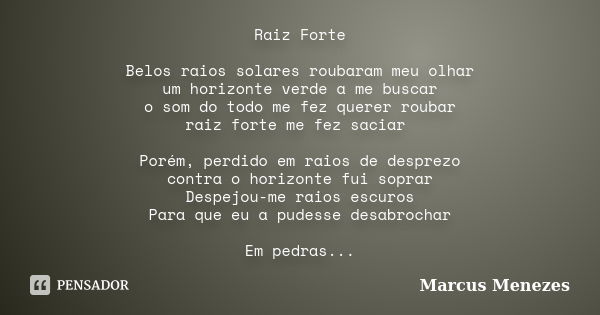 Raiz Forte

Belos raios solares roubaram meu olhar
um horizonte verde a me buscar
o som do todo me fez querer roubar
raiz forte me fez saciar

Porém, perdido em raios de desprezo
contra o horizonte fui soprar
Despejou-me raios escuros
Para que eu a pudesse desabrochar

Em pedras...

PENSADOR

Marcus Menezes